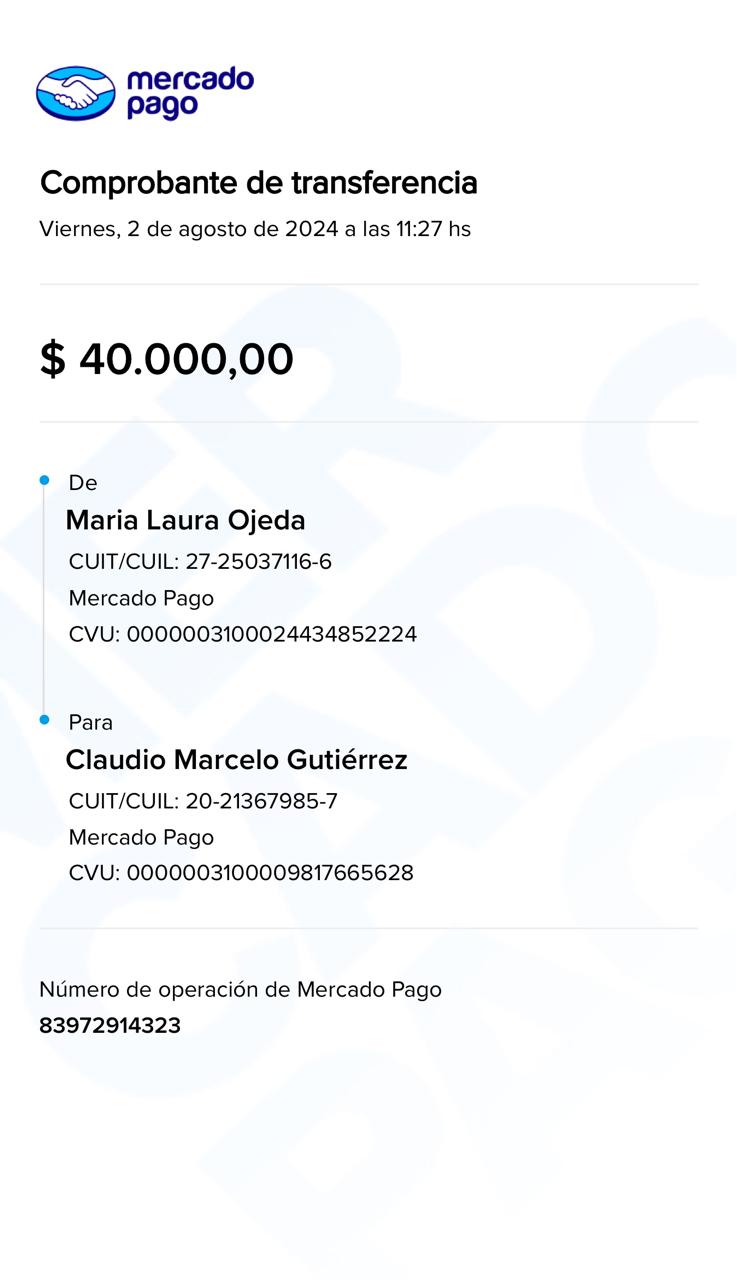 mercado pago

Comprobante de transferencia
Viernes, 2 de agosto de 2024 a las 11:27 hs

$ 40.000,00

De
Maria Laura Ojeda
CUIT/CUIL: 27-25037116-6
Mercado Pago
CVU: 0000003100024434852224

Para
Claudio Marcelo Gutiérrez
CUIT/CUIL: 20-21367985-7
Mercado Pago
CVU: 0000003100009817665628

Número de operación de Mercado Pago
83972914323